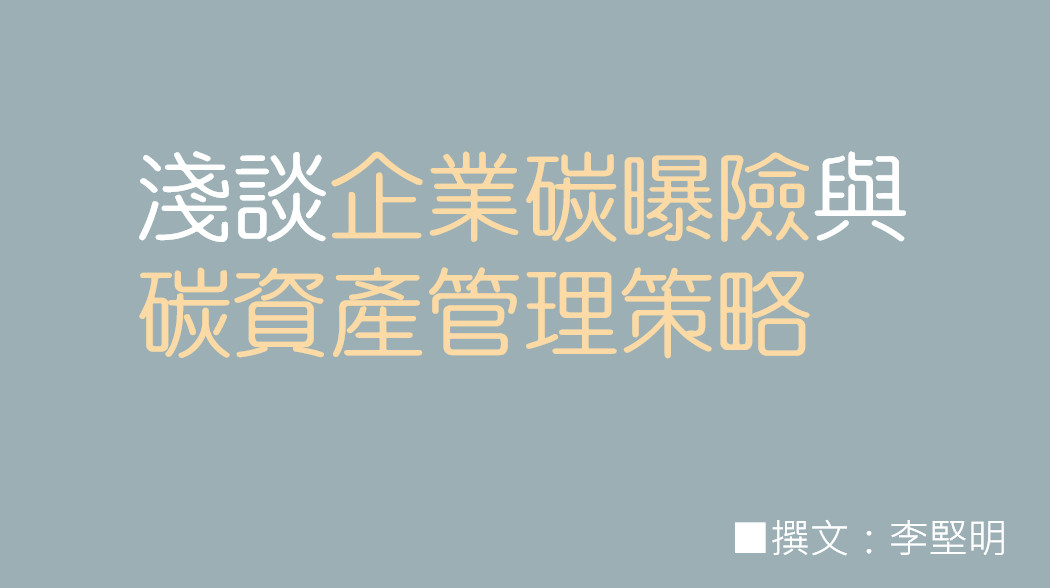 淺談企業碳曝險與碳資產管理策略

■撰文：李堅明